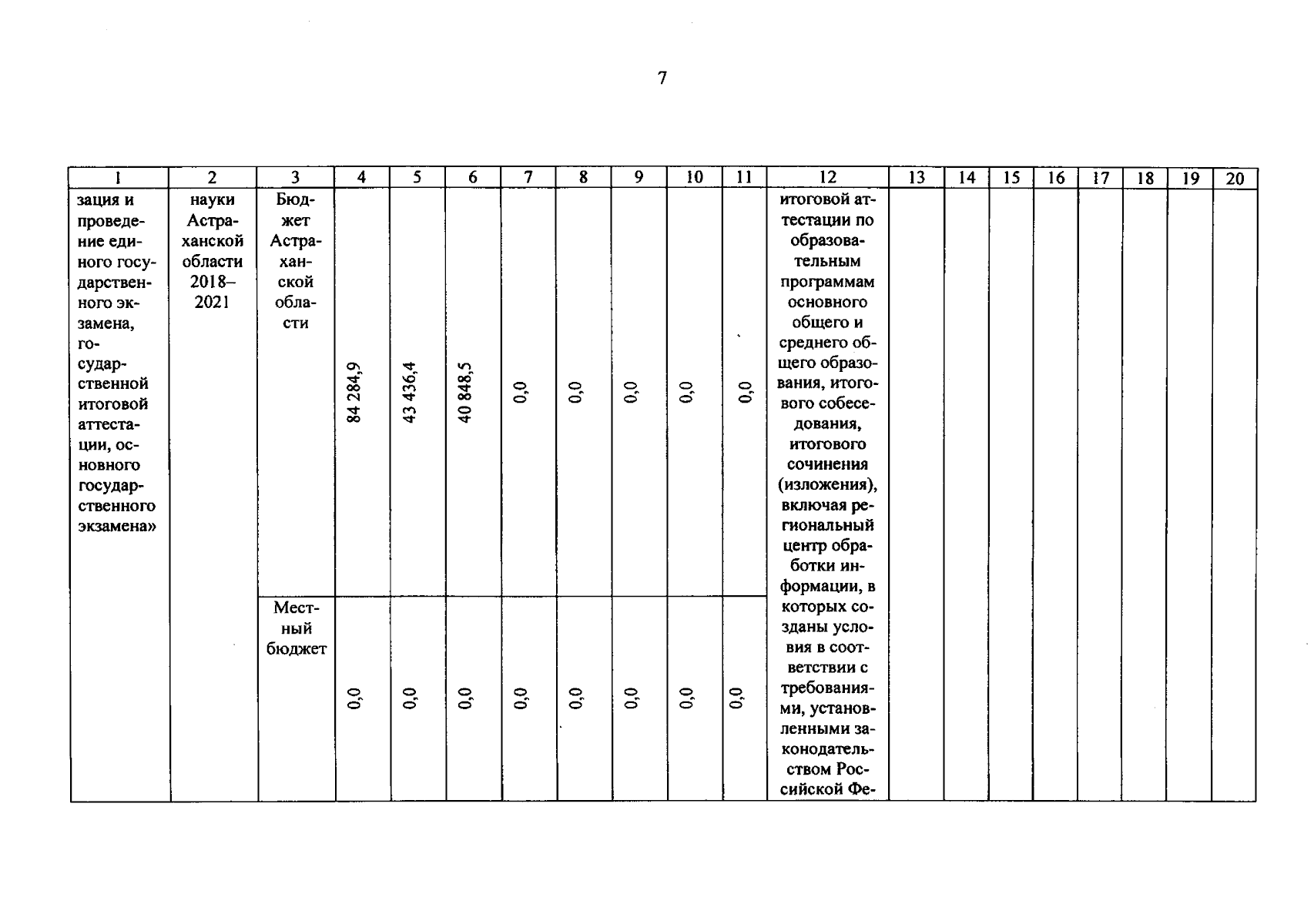 7

| 1 | 2 | 3 | 4 | 5 | 6 | 7 | 8 | 9 | 10 | 11 | 12 | 13 | 14 | 15 | 16 | 17 | 18 | 19 | 20 |
|---|---|---|---|---|---|---|---|---|---|---|---|---|---|---|---|---|---|---|---|
| зация и проведение единого государственного экзамена, государственной итоговой аттестации, основного государственного экзамена» | науки Астраханской области 2018–2021 | Бюджет Астраханской области | 84 284,9 | 43 436,4 | 40 848,5 | 0,0 | 0,0 | 0,0 | 0,0 | 0,0 | итоговой аттестации по образовательным программам основного общего и среднего общего образования, итогового собеседования, итогового сочинения (изложения), включая региональный центр обработки информации, в которых созданы условия в соответствии с требованиями, установленными законодательством Российской Фе- | | | | | | | | |
| | | Местный бюджет | 0,0 | 0,0 | 0,0 | 0,0 | 0,0 | 0,0 | 0,0 | 0,0 | | | | | | | | | |